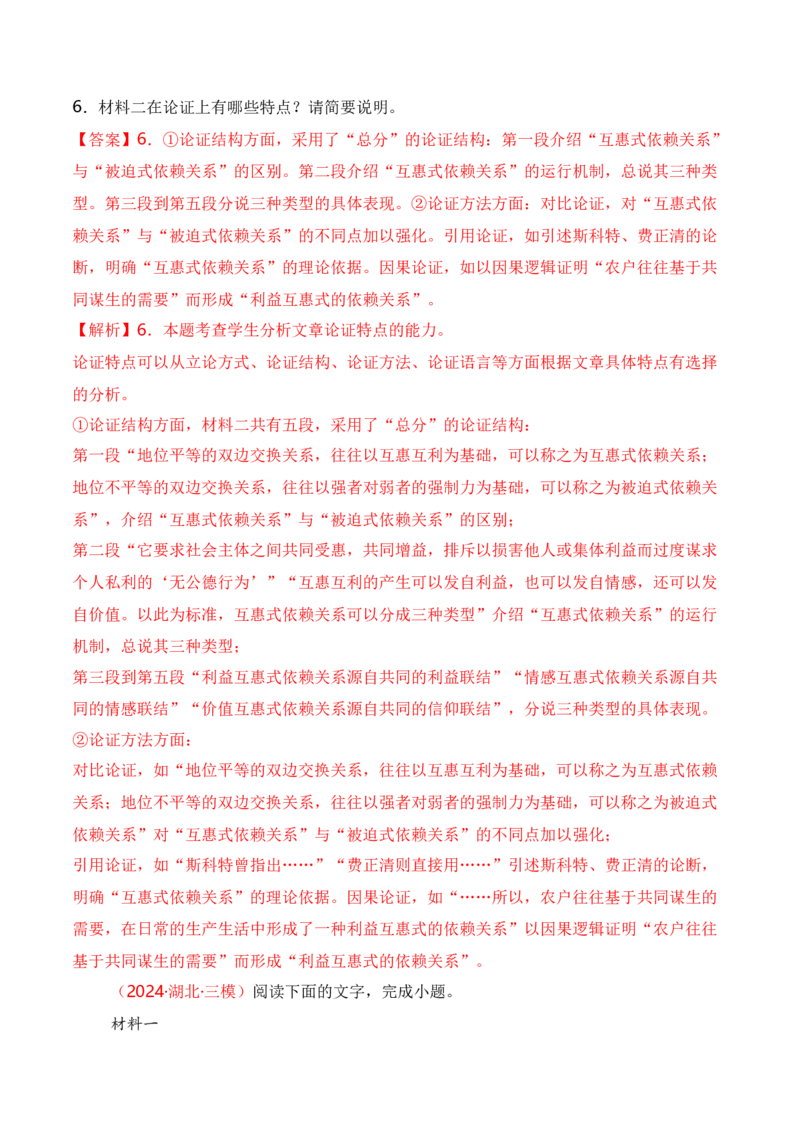 6．材料二在论证上有哪些特点？请简要说明。

【答案】6．①论证结构方面，采用了“总分”的论证结构：第一段介绍“互惠式依赖关系”与“被迫式依赖关系”的区别。第二段介绍“互惠式依赖关系”的运行机制，总说其三种类型。第三段到第五段分说三种类型的具体表现。②论证方法方面：对比论证，对“互惠式依赖关系”与“被迫式依赖关系”的不同点加以强化。引用论证，如引述斯科特、费正清的论断，明确“互惠式依赖关系”的理论依据。因果论证，如以因果逻辑证明“农户往往基于共同谋生的需要”而形成“利益互惠式的依赖关系”。

【解析】6．本题考查学生分析文章论证特点的能力。

论证特点可以从立论方式、论证结构、论证方法、论证语言等方面根据文章具体特点有选择的分析。

①论证结构方面，材料二共有五段，采用了“总分”的论证结构：

第一段“地位平等的双边交换关系，往往以互惠互利为基础，可以称之为互惠式依赖关系；地位不平等的双边交换关系，往往以强者对弱者的强制力为基础，可以称之为被迫式依赖关系”，介绍“互惠式依赖关系”与“被迫式依赖关系”的区别；

第二段“它要求社会主体之间共同受惠，共同增益，排斥以损害他人或集体利益而过度谋求个人私利的‘无公德行为’”“互惠互利的产生可以发自利益，也可以发自情感，还可以发自价值。以此为标准，互惠式依赖关系可以分成三种类型”介绍“互惠式依赖关系”的运行机制，总说其三种类型；

第三段到第五段“利益互惠式依赖关系源自共同的利益联结”“情感互惠式依赖关系源自共同的情感联结”“价值互惠式依赖关系源自共同的信仰联结”，分说三种类型的具体表现。

②论证方法方面：

对比论证，如“地位平等的双边交换关系，往往以互惠互利为基础，可以称之为互惠式依赖关系；地位不平等的双边交换关系，往往以强者对弱者的强制力为基础，可以称之为被迫式依赖关系”对“互惠式依赖关系”与“被迫式依赖关系”的不同点加以强化；

引用论证，如“斯科特曾指出……”“费正清则直接用……”引述斯科特、费正清的论断，明确“互惠式依赖关系”的理论依据。因果论证，如“……所以，农户往往基于共同谋生的需要，在日常的生产生活中形成了一种利益互惠式的依赖关系”以因果逻辑证明“农户往往基于共同谋生的需要”而形成“利益互惠式的依赖关系”。

（2024·湖北·三模）阅读下面的文字，完成小题。

材料一